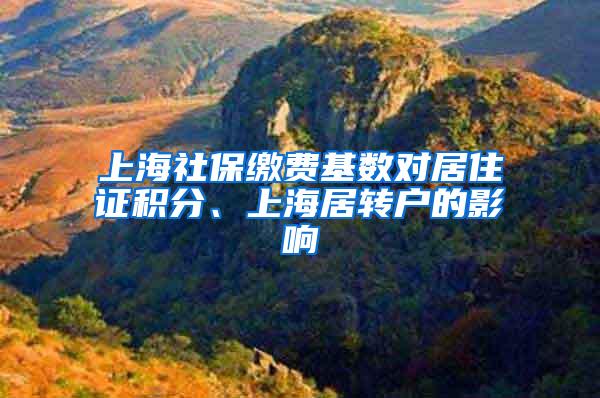 上海社保缴费基数对居住证积分、上海居转户的影响